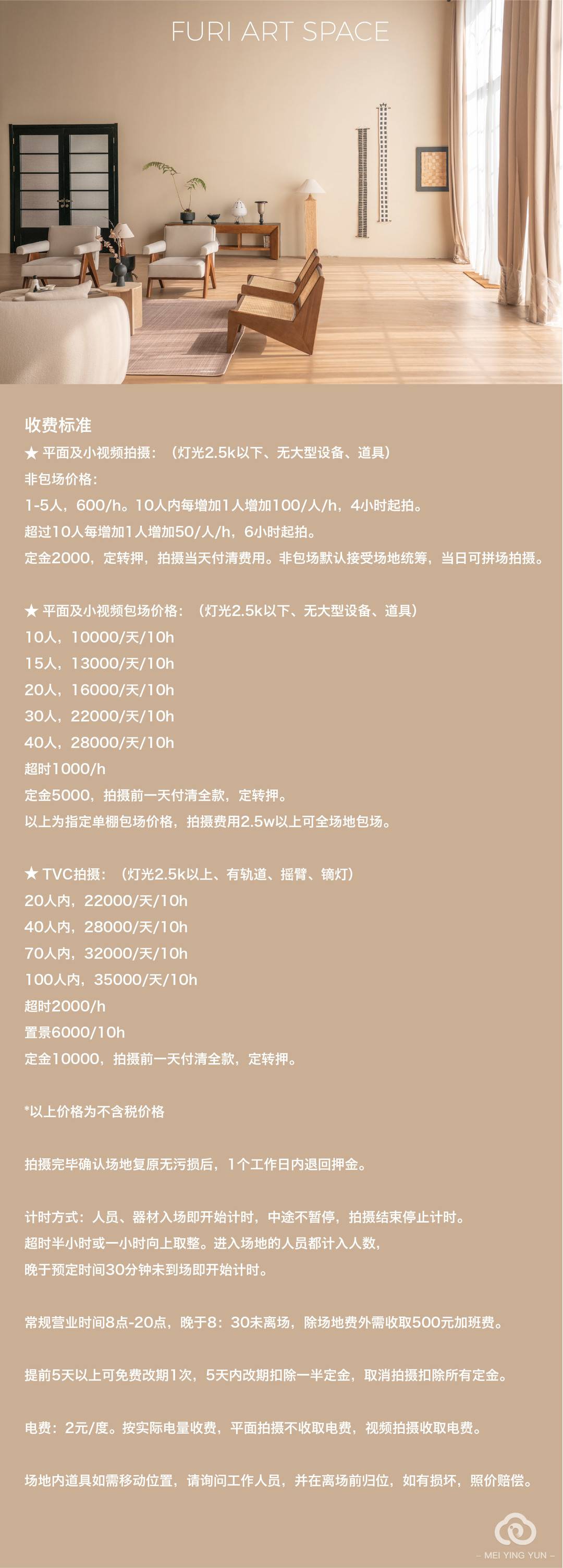 FURI ART SPACE

收费标准
★ 平面及小视频拍摄：（灯光2.5k以下、无大型设备、道具）
非包场价格：
1-5人，600/h。10人内每增加1人增加100/人/h，4小时起拍。
超过10人每增加1人增加50/人/h，6小时起拍。
定金2000，定转押，拍摄当天付清费用。非包场默认接受场地统筹，当日可拼场拍摄。

★ 平面及小视频包场价格：（灯光2.5k以下、无大型设备、道具）
10人，10000/天/10h
15人，13000/天/10h
20人，16000/天/10h
30人，22000/天/10h
40人，28000/天/10h
超时1000/h
定金5000，拍摄前一天付清全款，定转押。
以上为指定单棚包场价格，拍摄费用2.5w以上可全场地包场。

★ TVC拍摄：（灯光2.5k以上、有轨道、摇臂、镝灯）
20人内，22000/天/10h
40人内，28000/天/10h
70人内，32000/天/10h
100人内，35000/天/10h
超时2000/h
置景6000/10h
定金10000，拍摄前一天付清全款，定转押。

*以上价格为不含税价格

拍摄完毕确认场地复原无污损后，1个工作日内退回押金。

计时方式：人员、器材入场即开始计时，中途不暂停，拍摄结束停止计时。
超时半小时或一小时向上取整。进入场地的人员都计入人数，
晚于预定时间30分钟未到场即开始计时。

常规营业时间8点-20点，晚于8：30未离场，除场地费外需收取500元加班费。

提前5天以上可免费改期1次，5天内改期扣除一半定金，取消拍摄扣除所有定金。

电费：2元/度。按实际电量收费，平面拍摄不收取电费，视频拍摄收取电费。

场地内道具如需移动位置，请询问工作人员，并在离场前归位，如有损坏，照价赔偿。

– MEI YING YUN –